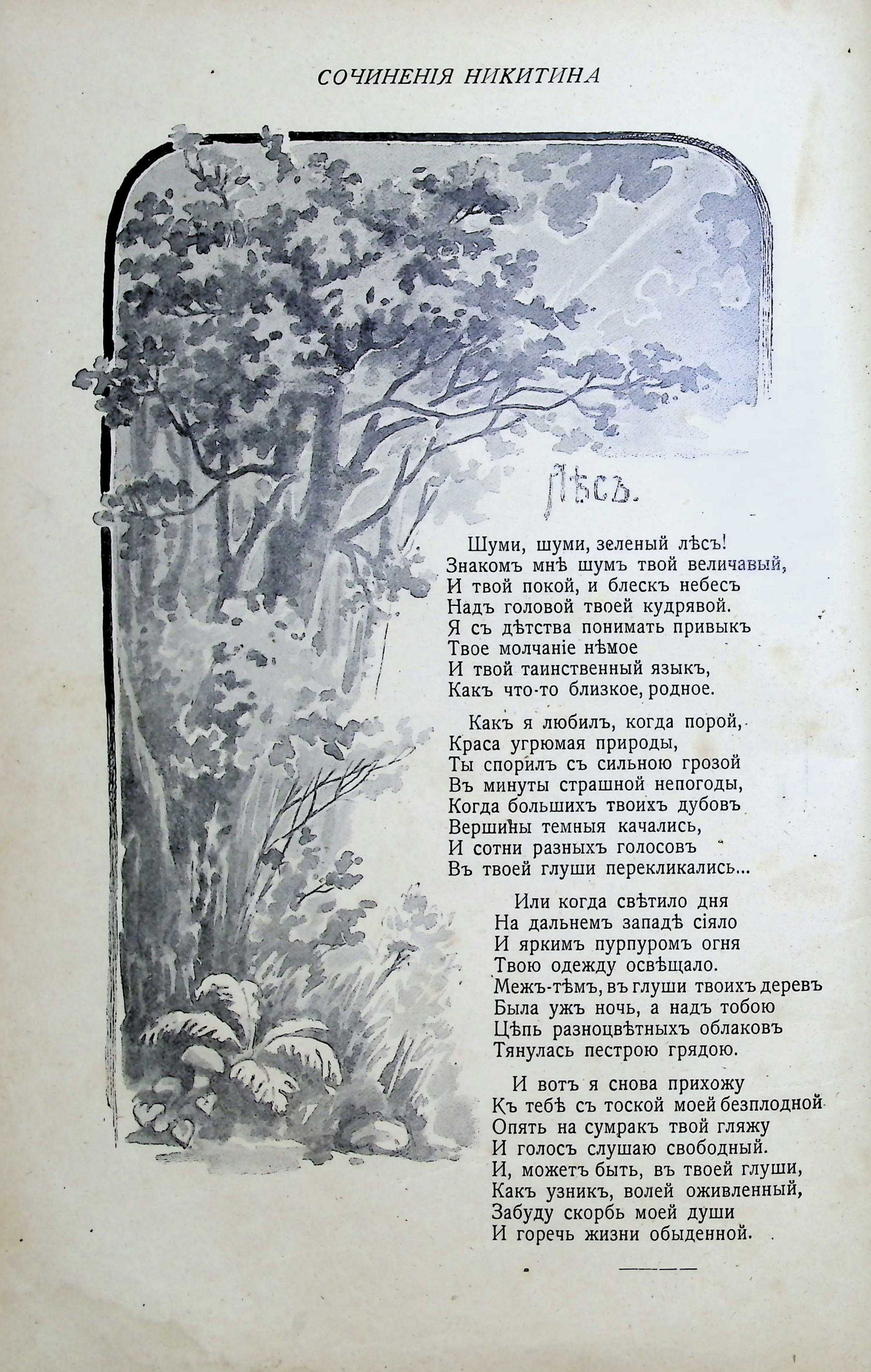 СОЧИНЕНІЯ НИКИТИНА

Лѣсъ.

Шуми, шуми, зеленый лѣсъ!
Знакомъ мнѣ шумъ твой величавый,
И твой покой, и блескъ небесъ
Надъ головой твоей кудрявой.
Я съ дѣтства понимать привыкъ
Твое молчаніе нѣмое
И твой таинственный языкъ,
Какъ что-то близкое, родное.

Какъ я любилъ, когда порой,
Краса угрюмая природы,
Ты спорилъ съ сильною грозой
Въ минуты страшной непогоды,
Когда большихъ твоихъ дубовъ
Вершины темныя качались,
И сотни разныхъ голосовъ
Въ твоей глуши перекликались...

Или когда свѣтило дня
На дальнемъ западѣ сіяло
И яркимъ пурпуромъ огня
Твою одежду освѣщало.
Межъ-тѣмъ, въ глуши твоихъ деревъ
Была ужъ ночь, а надъ тобою
Цѣпь разноцвѣтныхъ облаковъ
Тянулась пестрою грядою.

И вотъ я снова прихожу
Къ тебѣ съ тоской моей безплодной
Опять на сумракъ твой гляжу
И голосъ слушаю свободный.
И, можетъ быть, въ твоей глуши,
Какъ узникъ, волей оживленный,
Забуду скорбь моей души
И горечь жизни обыденной.